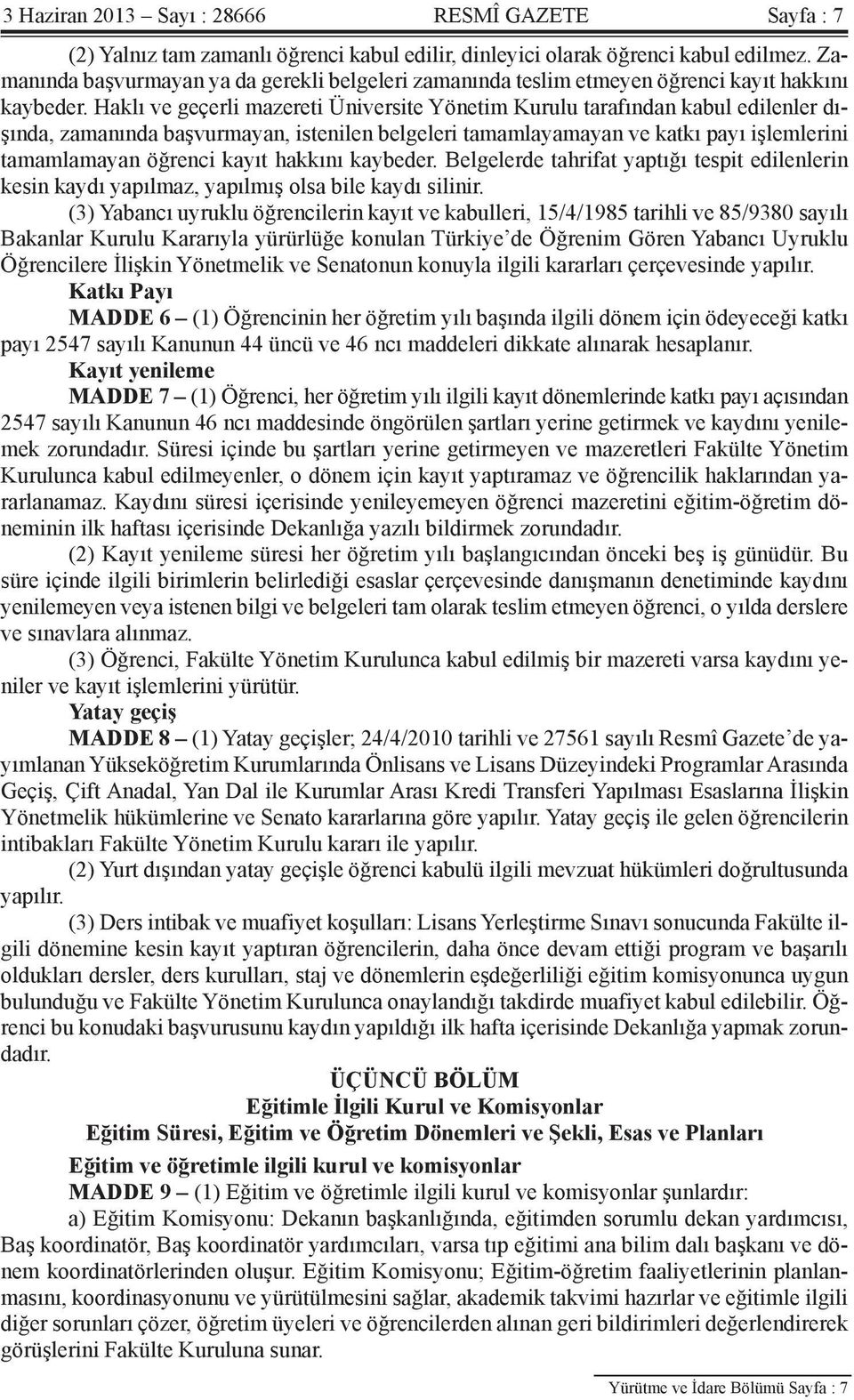 3 Haziran 2013 – Sayı : 28666 RESMÎ GAZETE Sayfa : 7

(2) Yalnız tam zamanlı öğrenci kabul edilir, dinleyici olarak öğrenci kabul edilmez. Zamanında başvurmayan ya da gerekli belgeleri zamanında teslim etmeyen öğrenci kayıt hakkını kaybeder. Haklı ve geçerli mazereti Üniversite Yönetim Kurulu tarafından kabul edilenler dışında, zamanında başvurmayan, istenilen belgeleri tamamlayamayan ve katkı payı işlemlerini tamamlamayan öğrenci kayıt hakkını kaybeder. Belgelerde tahrifat yaptığı tespit edilenlerin kesin kaydı yapılmaz, yapılmış olsa bile kaydı silinir.

(3) Yabancı uyruklu öğrencilerin kayıt ve kabulleri, 15/4/1985 tarihli ve 85/9380 sayılı Bakanlar Kurulu Kararıyla yürürlüğe konulan Türkiye'de Öğrenim Gören Yabancı Uyruklu Öğrencilere İlişkin Yönetmelik ve Senatonun konuyla ilgili kararları çerçevesinde yapılır.

Katkı Payı

MADDE 6 – (1) Öğrencinin her öğretim yılı başında ilgili dönem için ödeyeceği katkı payı 2547 sayılı Kanunun 44 üncü ve 46 ncı maddeleri dikkate alınarak hesaplanır.

Kayıt yenileme

MADDE 7 – (1) Öğrenci, her öğretim yılı ilgili kayıt dönemlerinde katkı payı açısından 2547 sayılı Kanunun 46 ncı maddesinde öngörülen şartları yerine getirmek ve kaydını yenilemek zorundadır. Süresi içinde bu şartları yerine getirmeyen ve mazeretleri Fakülte Yönetim Kurulunca kabul edilmeyenler, o dönem için kayıt yaptıramaz ve öğrencilik haklarından yararlanamaz. Kaydını süresi içerisinde yenileyemeyen öğrenci mazeretini eğitim-öğretim döneminin ilk haftası içerisinde Dekanlığa yazılı bildirmek zorundadır.

(2) Kayıt yenileme süresi her öğretim yılı başlangıcından önceki beş iş günüdür. Bu süre içinde ilgili birimlerin belirlediği esaslar çerçevesinde danışmanın denetiminde kaydını yenilemeyen veya istenen bilgi ve belgeleri tam olarak teslim etmeyen öğrenci, o yılda derslere ve sınavlara alınmaz.

(3) Öğrenci, Fakülte Yönetim Kurulunca kabul edilmiş bir mazereti varsa kaydını yeniler ve kayıt işlemlerini yürütür.

Yatay geçiş

MADDE 8 – (1) Yatay geçişler; 24/4/2010 tarihli ve 27561 sayılı Resmî Gazete'de yayımlanan Yükseköğretim Kurumlarında Önlisans ve Lisans Düzeyindeki Programlar Arasında Geçiş, Çift Anadal, Yan Dal ile Kurumlar Arası Kredi Transferi Yapılması Esaslarına İlişkin Yönetmelik hükümlerine ve Senato kararlarına göre yapılır. Yatay geçiş ile gelen öğrencilerin intibakları Fakülte Yönetim Kurulu kararı ile yapılır.

(2) Yurt dışından yatay geçişle öğrenci kabulü ilgili mevzuat hükümleri doğrultusunda yapılır.

(3) Ders intibak ve muafiyet koşulları: Lisans Yerleştirme Sınavı sonucunda Fakülte ilgili dönemine kesin kayıt yaptıran öğrencilerin, daha önce devam ettiği program ve başarılı oldukları dersler, ders kurulları, staj ve dönemlerin eşdeğerliliği eğitim komisyonunca uygun bulunduğu ve Fakülte Yönetim Kurulunca onaylandığı takdirde muafiyet kabul edilebilir. Öğrenci bu konudaki başvurusunu kaydın yapıldığı ilk hafta içerisinde Dekanlığa yapmak zorundadır.

ÜÇÜNCÜ BÖLÜM
Eğitimle İlgili Kurul ve Komisyonlar
Eğitim Süresi, Eğitim ve Öğretim Dönemleri ve Şekli, Esas ve Planları

Eğitim ve öğretimle ilgili kurul ve komisyonlar

MADDE 9 – (1) Eğitim ve öğretimle ilgili kurul ve komisyonlar şunlardır:

a) Eğitim Komisyonu: Dekanın başkanlığında, eğitimden sorumlu dekan yardımcısı, Baş koordinatör, Baş koordinatör yardımcıları, varsa tıp eğitimi ana bilim dalı başkanı ve dönem koordinatörlerinden oluşur. Eğitim Komisyonu; Eğitim-öğretim faaliyetlerinin planlanmasını, koordinasyonunu ve yürütülmesini sağlar, akademik takvimi hazırlar ve eğitimle ilgili diğer sorunları çözer, öğretim üyeleri ve öğrencilerden alınan geri bildirimleri değerlendirerek görüşlerini Fakülte Kuruluna sunar.

Yürütme ve İdare Bölümü Sayfa : 7